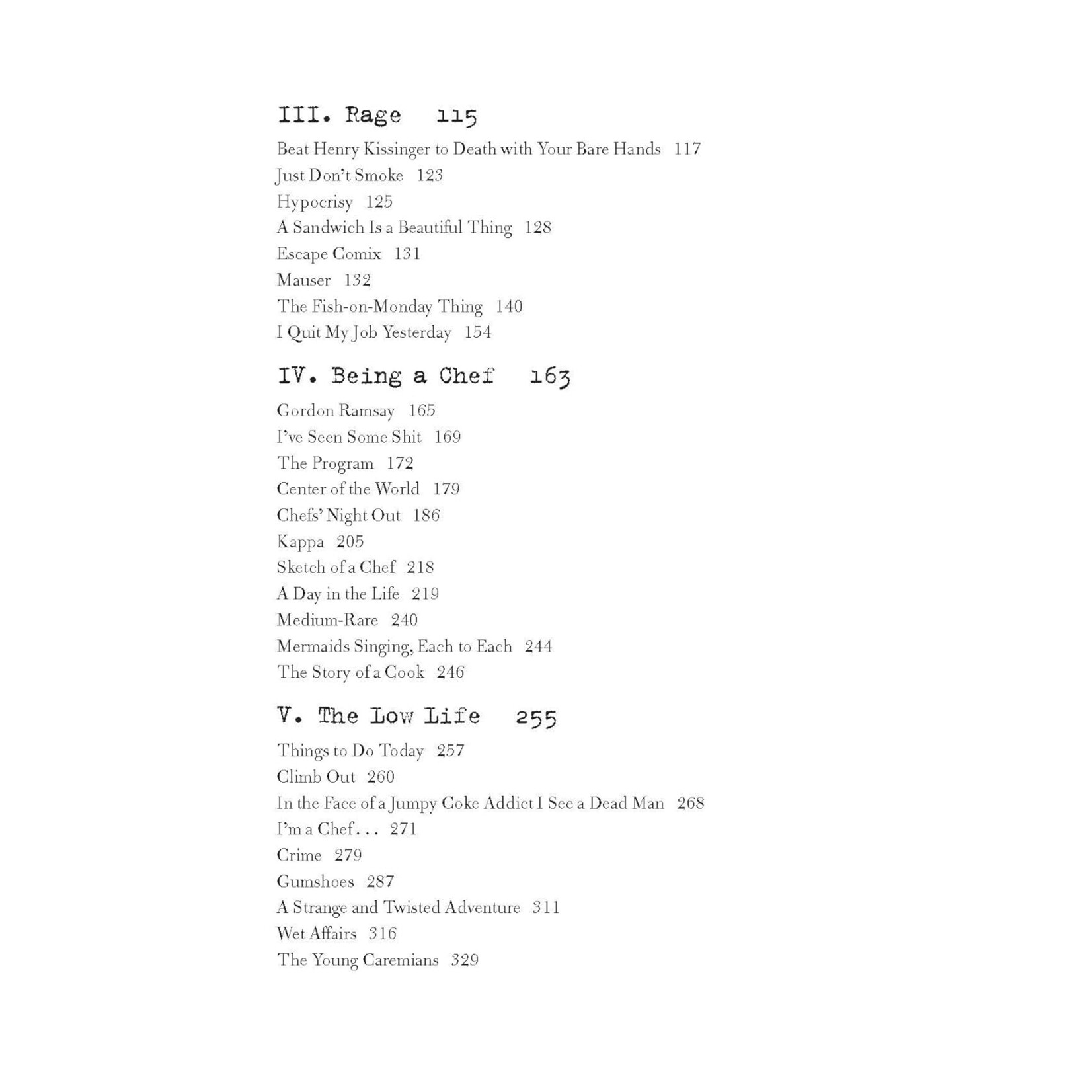 III. Rage 115

Beat Henry Kissinger to Death with Your Bare Hands 117
Just Don't Smoke 123
Hypocrisy 125
A Sandwich Is a Beautiful Thing 128
Escape Comix 131
Mauser 132
The Fish-on-Monday Thing 140
I Quit My Job Yesterday 154

IV. Being a Chef 163

Gordon Ramsay 165
I've Seen Some Shit 169
The Program 172
Center of the World 179
Chefs' Night Out 186
Kappa 205
Sketch of a Chef 218
A Day in the Life 219
Medium-Rare 240
Mermaids Singing, Each to Each 244
The Story of a Cook 246

V. The Low Life 255

Things to Do Today 257
Climb Out 260
In the Face of a Jumpy Coke Addict I See a Dead Man 268
I'm a Chef . . . 271
Crime 279
Gumshoes 287
A Strange and Twisted Adventure 311
Wet Affairs 316
The Young Caremians 329